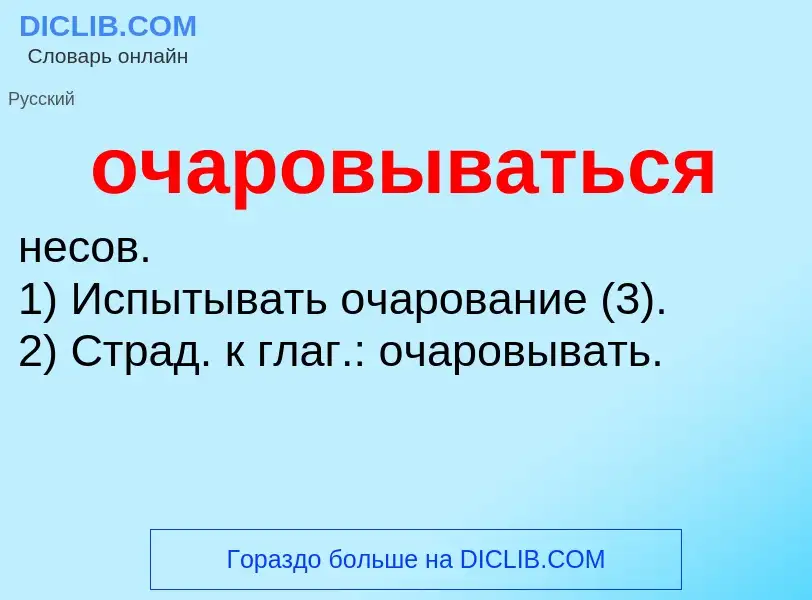 DICLIB.COM
Словарь онлайн

Русский

очаровываться

несов.
1) Испытывать очарование (3).
2) Страд. к глаг.: очаровывать.

Гораздо больше на DICLIB.COM